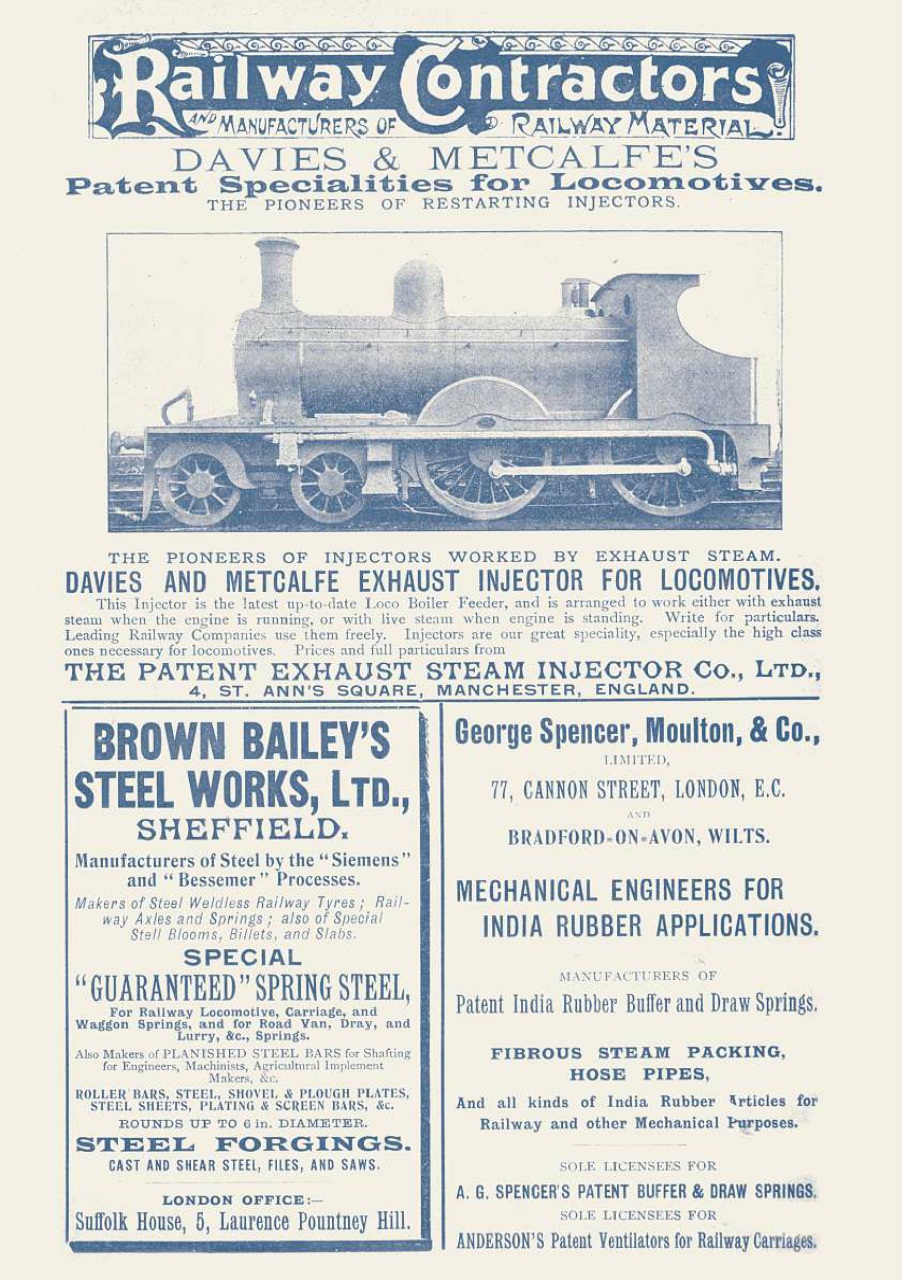 Railway Contractors
AND MANUFACTURERS OF RAILWAY MATERIAL.

DAVIES & METCALFE'S
Patent Specialities for Locomotives.
THE PIONEERS OF RESTARTING INJECTORS.

THE PIONEERS OF INJECTORS WORKED BY EXHAUST STEAM.
DAVIES AND METCALFE EXHAUST INJECTOR FOR LOCOMOTIVES.

This Injector is the latest up-to-date Loco Boiler Feeder, and is arranged to work either with exhaust steam when the engine is running, or with live steam when engine is standing. Write for particulars. Leading Railway Companies use them freely. Injectors are our great speciality, especially the high class ones necessary for locomotives. Prices and full particulars from

THE PATENT EXHAUST STEAM INJECTOR Co., LTD.,
4, ST. ANN'S SQUARE, MANCHESTER, ENGLAND.

BROWN BAILEY'S
STEEL WORKS, LTD.,
SHEFFIELD.

Manufacturers of Steel by the "Siemens" and "Bessemer" Processes.

Makers of Steel Weldless Railway Tyres; Railway Axles and Springs; also of Special Stell Blooms, Billets, and Slabs.

SPECIAL
"GUARANTEED" SPRING STEEL,
For Railway Locomotive, Carriage, and Waggon Springs, and for Road Van, Dray, and Lurry, &c., Springs.

Also Makers of PLANISHED STEEL BARS for Shafting for Engineers, Machinists, Agricultural Implement Makers, &c.

ROLLER BARS, STEEL, SHOVEL & PLOUGH PLATES, STEEL SHEETS, PLATING & SCREEN BARS, &c.

ROUNDS UP TO 6 in. DIAMETER.

STEEL FORGINGS.
CAST AND SHEAR STEEL, FILES, AND SAWS.

LONDON OFFICE:—
Suffolk House, 5, Laurence Pountney Hill.

George Spencer, Moulton, & Co.,
LIMITED,
77, CANNON STREET, LONDON, E.C.
AND
BRADFORD-ON-AVON, WILTS.

MECHANICAL ENGINEERS FOR INDIA RUBBER APPLICATIONS.

MANUFACTURERS OF
Patent India Rubber Buffer and Draw Springs.

FIBROUS STEAM PACKING,
HOSE PIPES,
And all kinds of India Rubber Articles for Railway and other Mechanical Purposes.

SOLE LICENSEES FOR
A. G. SPENCER'S PATENT BUFFER & DRAW SPRINGS.
SOLE LICENSEES FOR
ANDERSON'S Patent Ventilators for Railway Carriages.